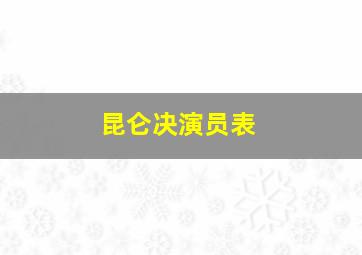 昆仑决演员表